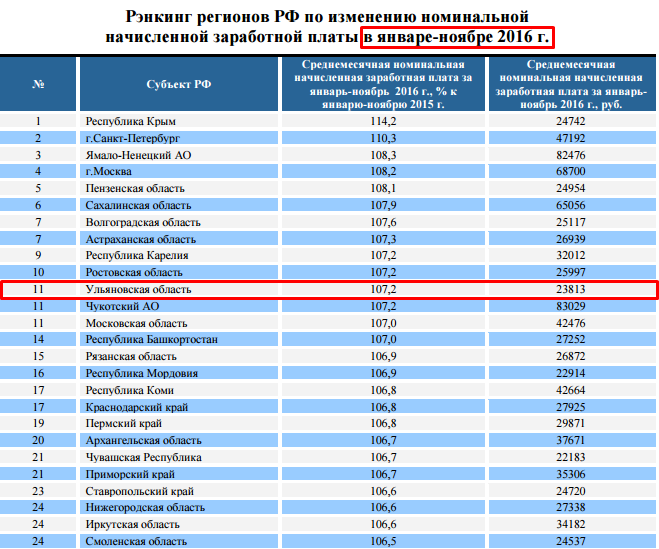 Рэнкинг регионов РФ по изменению номинальной начисленной заработной платы в январе-ноябре 2016 г.

| № | Субъект РФ | Среднемесячная номинальная начисленная заработная плата за январь-ноябрь 2016 г., % к январю-ноябрю 2015 г. | Среднемесячная номинальная начисленная заработная плата за январь-ноябрь 2016 г., руб. |
|---|---|---|---|
| 1 | Республика Крым | 114,2 | 24742 |
| 2 | г.Санкт-Петербург | 110,3 | 47192 |
| 3 | Ямало-Ненецкий АО | 108,3 | 82476 |
| 4 | г.Москва | 108,2 | 68700 |
| 5 | Пензенская область | 108,1 | 24954 |
| 6 | Сахалинская область | 107,9 | 65056 |
| 7 | Волгоградская область | 107,6 | 25117 |
| 7 | Астраханская область | 107,3 | 26939 |
| 9 | Республика Карелия | 107,2 | 32012 |
| 10 | Ростовская область | 107,2 | 25997 |
| 11 | Ульяновская область | 107,2 | 23813 |
| 11 | Чукотский АО | 107,2 | 83029 |
| 11 | Московская область | 107,0 | 42476 |
| 14 | Республика Башкортостан | 107,0 | 27252 |
| 15 | Рязанская область | 106,9 | 26872 |
| 16 | Республика Мордовия | 106,9 | 22914 |
| 17 | Республика Коми | 106,8 | 42664 |
| 17 | Краснодарский край | 106,8 | 27925 |
| 19 | Пермский край | 106,8 | 29871 |
| 20 | Архангельская область | 106,7 | 37671 |
| 21 | Чувашская Республика | 106,7 | 22183 |
| 21 | Приморский край | 106,7 | 35306 |
| 23 | Ставропольский край | 106,6 | 24720 |
| 24 | Нижегородская область | 106,6 | 27338 |
| 24 | Иркутская область | 106,6 | 34182 |
| 24 | Смоленская область | 106,5 | 24537 |